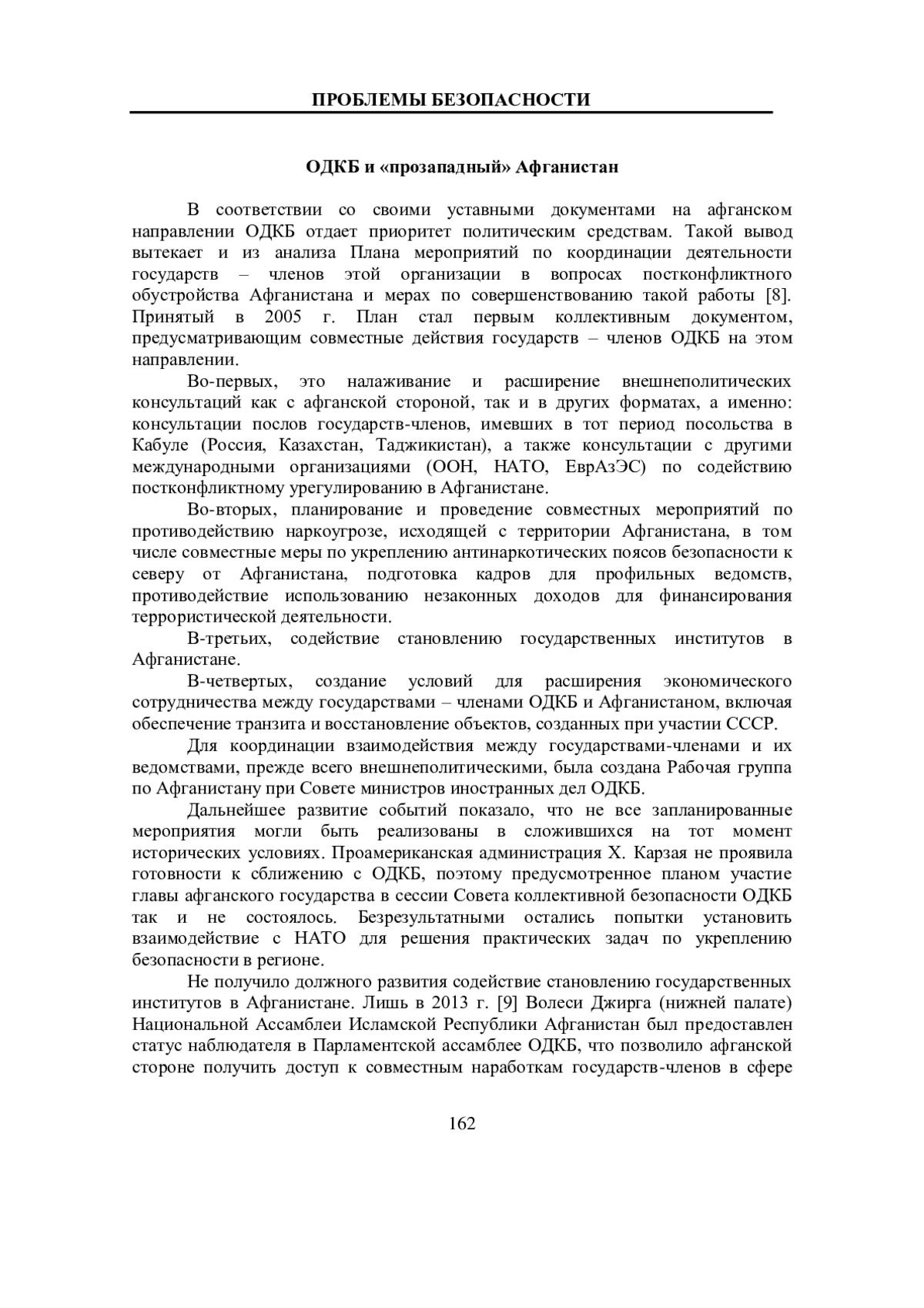 ПРОБЛЕМЫ БЕЗОПАСНОСТИ

ОДКБ и «прозападный» Афганистан

В соответствии со своими уставными документами на афганском направлении ОДКБ отдает приоритет политическим средствам. Такой вывод вытекает и из анализа Плана мероприятий по координации деятельности государств – членов этой организации в вопросах постконфликтного обустройства Афганистана и мерах по совершенствованию такой работы [8]. Принятый в 2005 г. План стал первым коллективным документом, предусматривающим совместные действия государств – членов ОДКБ на этом направлении.

Во-первых, это налаживание и расширение внешнеполитических консультаций как с афганской стороной, так и в других форматах, а именно: консультации послов государств-членов, имевших в тот период посольства в Кабуле (Россия, Казахстан, Таджикистан), а также консультации с другими международными организациями (ООН, НАТО, ЕврАзЭС) по содействию постконфликтному урегулированию в Афганистане.

Во-вторых, планирование и проведение совместных мероприятий по противодействию наркоугрозе, исходящей с территории Афганистана, в том числе совместные меры по укреплению антинаркотических поясов безопасности к северу от Афганистана, подготовка кадров для профильных ведомств, противодействие использованию незаконных доходов для финансирования террористической деятельности.

В-третьих, содействие становлению государственных институтов в Афганистане.

В-четвертых, создание условий для расширения экономического сотрудничества между государствами – членами ОДКБ и Афганистаном, включая обеспечение транзита и восстановление объектов, созданных при участии СССР.

Для координации взаимодействия между государствами-членами и их ведомствами, прежде всего внешнеполитическими, была создана Рабочая группа по Афганистану при Совете министров иностранных дел ОДКБ.

Дальнейшее развитие событий показало, что не все запланированные мероприятия могли быть реализованы в сложившихся на тот момент исторических условиях. Проамериканская администрация Х. Карзая не проявила готовности к сближению с ОДКБ, поэтому предусмотренное планом участие главы афганского государства в сессии Совета коллективной безопасности ОДКБ так и не состоялось. Безрезультатными остались попытки установить взаимодействие с НАТО для решения практических задач по укреплению безопасности в регионе.

Не получило должного развития содействие становлению государственных институтов в Афганистане. Лишь в 2013 г. [9] Волеси Джирга (нижней палате) Национальной Ассамблеи Исламской Республики Афганистан был предоставлен статус наблюдателя в Парламентской ассамблее ОДКБ, что позволило афганской стороне получить доступ к совместным наработкам государств-членов в сфере

162